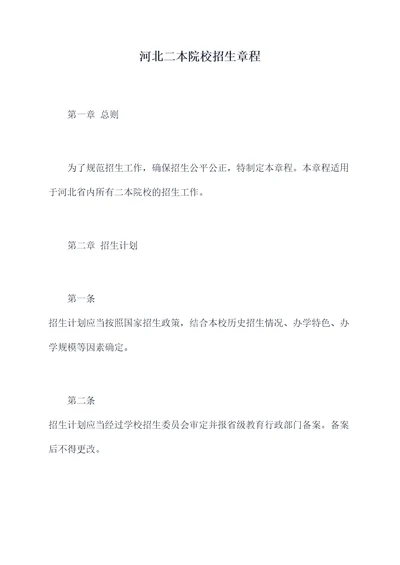 河北二本院校招生章程

第一章 总则

为了规范招生工作，确保招生公平公正，特制定本章程。本章程适用于河北省内所有二本院校的招生工作。

第二章 招生计划

第一条
招生计划应当按照国家招生政策，结合本校历史招生情况、办学特色、办学规模等因素确定。

第二条
招生计划应当经过学校招生委员会审定并报省级教育行政部门备案。备案后不得更改。